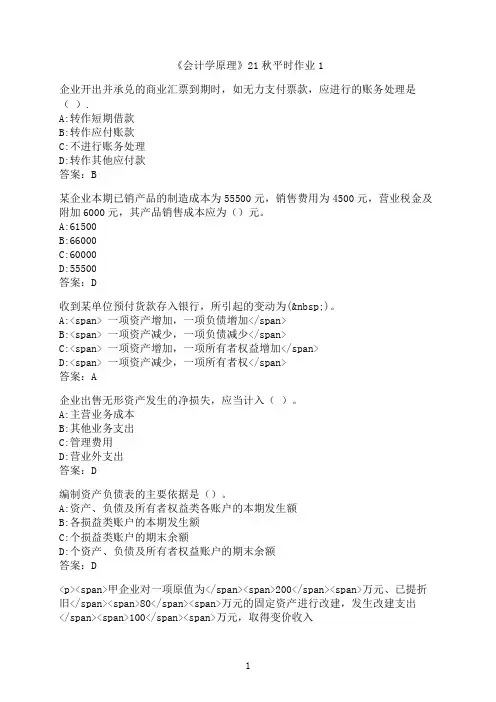 《会计学原理》21 秋平时作业 1

企业开出并承兑的商业汇票到期时，如无力支付票款，应进行的账务处理是（ ）.
A:转作短期借款
B:转作应付账款
C:不进行账务处理
D:转作其他应付款
答案：B

某企业本期已销产品的制造成本为 55500 元，销售费用为 4500 元，营业税金及附加 6000 元，其产品销售成本应为（）元。
A:61500
B:66000
C:60000
D:55500
答案：D

收到某单位预付货款存入银行，所引起的变动为(&nbsp;)。
A:<span> 一项资产增加，一项负债增加</span>
B:<span> 一项资产减少，一项负债减少</span>
C:<span> 一项资产增加，一项所有者权益增加</span>
D:<span> 一项资产减少，一项所有者权</span>
答案：A

企业出售无形资产发生的净损失，应当计入（ ）。
A:主营业务成本
B:其他业务支出
C:管理费用
D:营业外支出
答案：D

编制资产负债表的主要依据是（）。
A:资产、负债及所有者权益类各账户的本期发生额
B:各损益类账户的本期发生额
C:个损益类账户的期末余额
D:个资产、负债及所有者权益账户的期末余额
答案：D

<p><span>甲企业对一项原值为</span><span>200</span><span>万元、已提折旧</span><span>80</span><span>万元的固定资产进行改建，发生改建支出</span><span>100</span><span>万元，取得变价收入

1